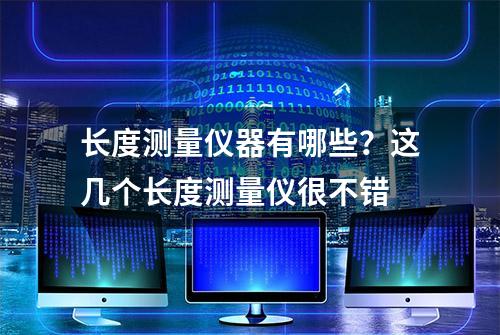 长度测量仪器有哪些？这几个长度测量仪很不错